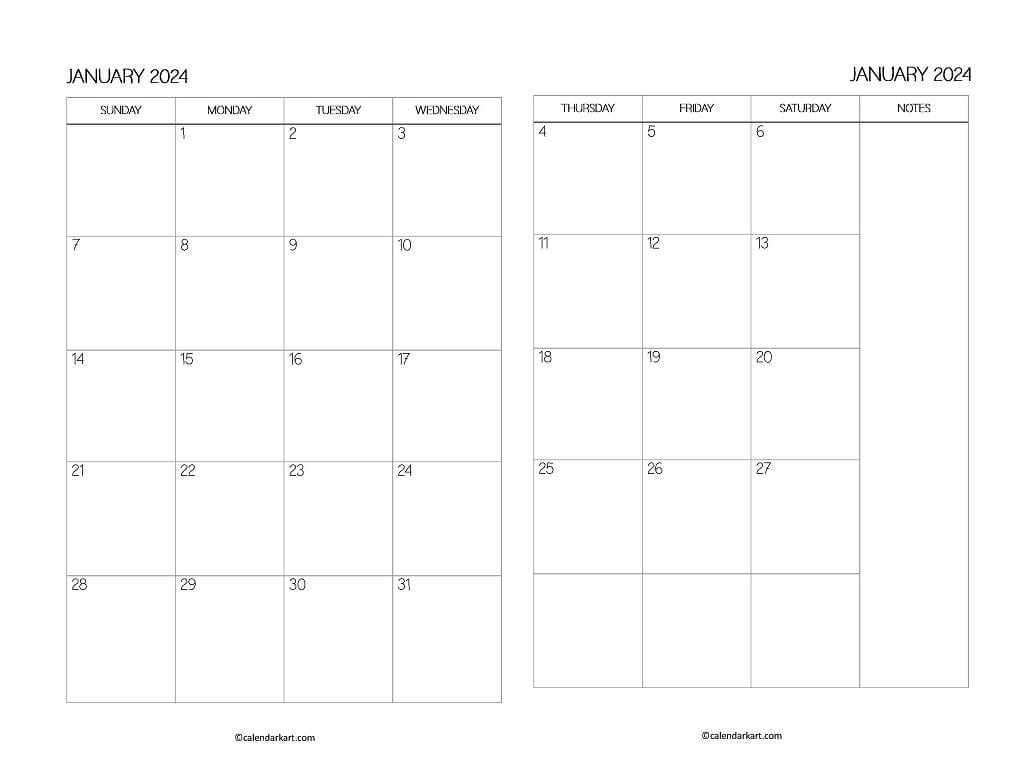 JANUARY 2024

| SUNDAY | MONDAY | TUESDAY | WEDNESDAY |
|---|---|---|---|
| | 1 | 2 | 3 |
| 7 | 8 | 9 | 10 |
| 14 | 15 | 16 | 17 |
| 21 | 22 | 23 | 24 |
| 28 | 29 | 30 | 31 |

©calendarkart.com

JANUARY 2024

| THURSDAY | FRIDAY | SATURDAY | NOTES |
|---|---|---|---|
| 4 | 5 | 6 | |
| 11 | 12 | 13 | |
| 18 | 19 | 20 | |
| 25 | 26 | 27 | |
| | | | |

©calendarkart.com